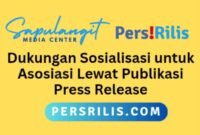 Sapulangit
MEDIA CENTER

Pers!Rilis

Dukungan Sosialisasi untuk Asosiasi Lewat Publikasi Press Release

PERSRILIS.COM